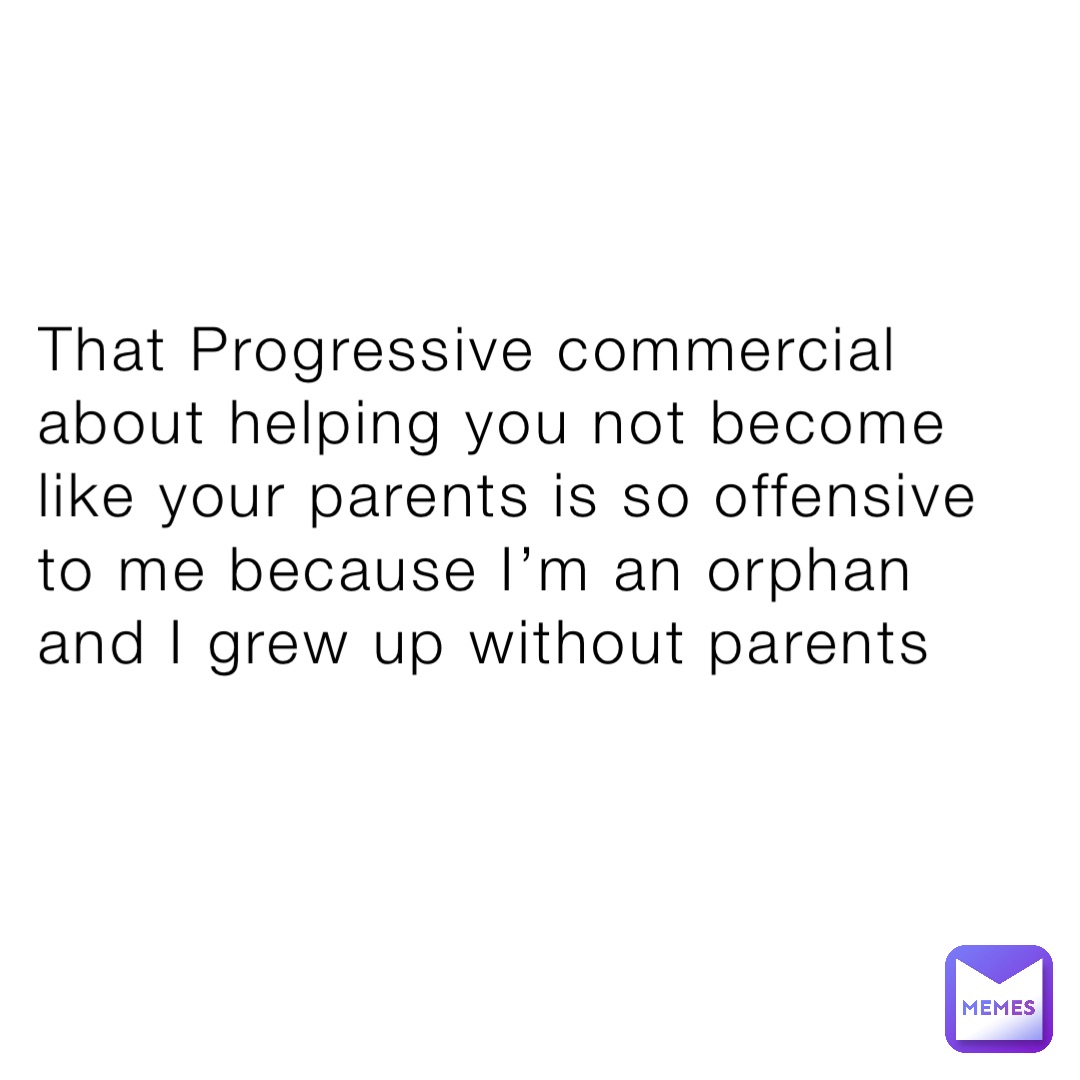 That Progressive commercial about helping you not become like your parents is so offensive to me because I’m an orphan and I grew up without parents

MEMES